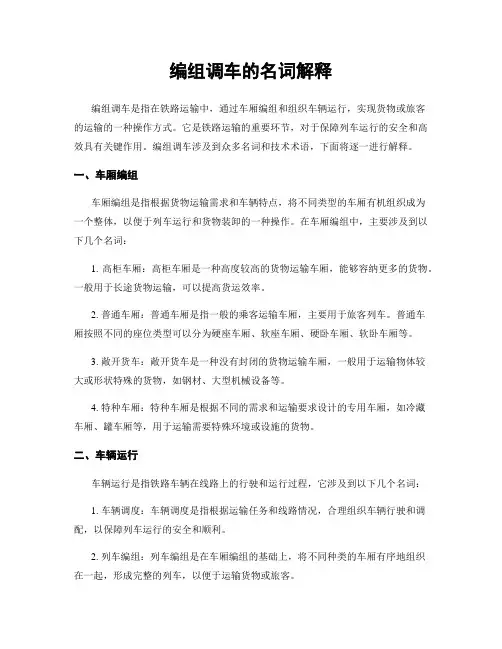 编组调车的名词解释

编组调车是指在铁路运输中，通过车厢编组和组织车辆运行，实现货物或旅客的运输的一种操作方式。它是铁路运输的重要环节，对于保障列车运行的安全和高效具有关键作用。编组调车涉及到众多名词和技术术语，下面将逐一进行解释。

一、车厢编组

车厢编组是指根据货物运输需求和车辆特点，将不同类型的车厢有机组织成为一个整体，以便于列车运行和货物装卸的一种操作。在车厢编组中，主要涉及到以下几个名词：

1. 高柜车厢：高柜车厢是一种高度较高的货物运输车厢，能够容纳更多的货物，一般用于长途货物运输，可以提高货运效率。

2. 普通车厢：普通车厢是指一般的乘客运输车厢，主要用于旅客列车。普通车厢按照不同的座位类型可以分为硬座车厢、软座车厢、硬卧车厢、软卧车厢等。

3. 敞开货车：敞开货车是一种没有封闭的货物运输车厢，一般用于运输物体较大或形状特殊的货物，如钢材、大型机械设备等。

4. 特种车厢：特种车厢是根据不同的需求和运输要求设计的专用车厢，如冷藏车厢、罐车厢等，用于运输需要特殊环境或设施的货物。

二、车辆运行

车辆运行是指铁路车辆在线路上的行驶和运行过程，它涉及到以下几个名词：

1. 车辆调度：车辆调度是指根据运输任务和线路情况，合理组织车辆行驶和调配，以保障列车运行的安全和顺利。

2. 列车编组：列车编组是在车厢编组的基础上，将不同种类的车厢有序地组织在一起，形成完整的列车，以便于运输货物或旅客。